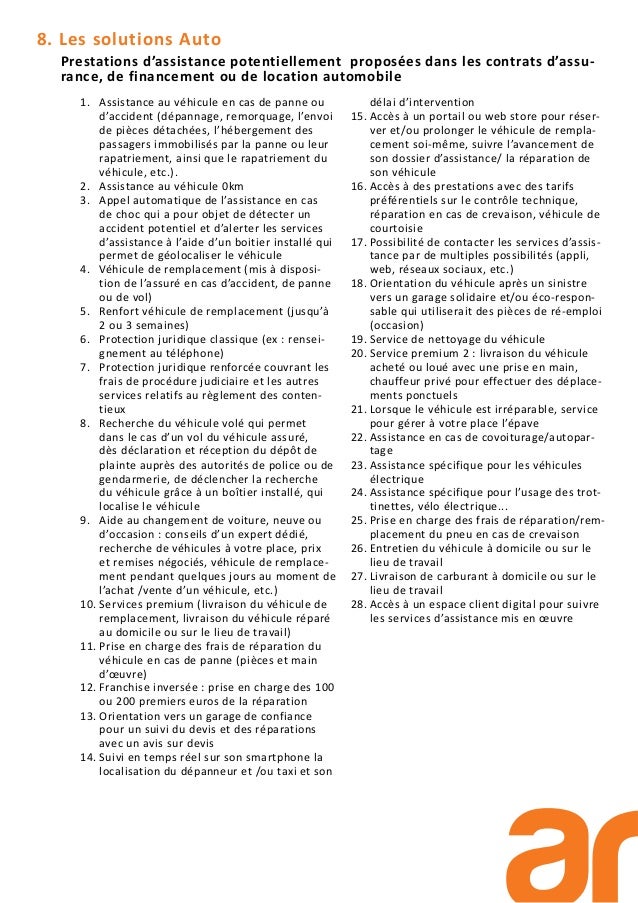 8. Les solutions Auto

Prestations d'assistance potentiellement proposées dans les contrats d'assurance, de financement ou de location automobile

1. Assistance au véhicule en cas de panne ou d'accident (dépannage, remorquage, l'envoi de pièces détachées, l'hébergement des passagers immobilisés par la panne ou leur rapatriement, ainsi que le rapatriement du véhicule, etc.).
2. Assistance au véhicule 0km
3. Appel automatique de l'assistance en cas de choc qui a pour objet de détecter un accident potentiel et d'alerter les services d'assistance à l'aide d'un boitier installé qui permet de géolocaliser le véhicule
4. Véhicule de remplacement (mis à disposition de l'assuré en cas d'accident, de panne ou de vol)
5. Renfort véhicule de remplacement (jusqu'à 2 ou 3 semaines)
6. Protection juridique classique (ex : renseignement au téléphone)
7. Protection juridique renforcée couvrant les frais de procédure judiciaire et les autres services relatifs au règlement des contentieux
8. Recherche du véhicule volé qui permet dans le cas d'un vol du véhicule assuré, dès déclaration et réception du dépôt de plainte auprès des autorités de police ou de gendarmerie, de déclencher la recherche du véhicule grâce à un boîtier installé, qui localise le véhicule
9. Aide au changement de voiture, neuve ou d'occasion : conseils d'un expert dédié, recherche de véhicules à votre place, prix et remises négociés, véhicule de remplacement pendant quelques jours au moment de l'achat /vente d'un véhicule, etc.)
10. Services premium (livraison du véhicule de remplacement, livraison du véhicule réparé au domicile ou sur le lieu de travail)
11. Prise en charge des frais de réparation du véhicule en cas de panne (pièces et main d'œuvre)
12. Franchise inversée : prise en charge des 100 ou 200 premiers euros de la réparation
13. Orientation vers un garage de confiance pour un suivi du devis et des réparations avec un avis sur devis
14. Suivi en temps réel sur son smartphone la localisation du dépanneur et /ou taxi et son délai d'intervention
15. Accès à un portail ou web store pour réserver et/ou prolonger le véhicule de remplacement soi-même, suivre l'avancement de son dossier d'assistance/ la réparation de son véhicule
16. Accès à des prestations avec des tarifs préférentiels sur le contrôle technique, réparation en cas de crevaison, véhicule de courtoisie
17. Possibilité de contacter les services d'assistance par de multiples possibilités (appli, web, réseaux sociaux, etc.)
18. Orientation du véhicule après un sinistre vers un garage solidaire et/ou éco-responsable qui utiliserait des pièces de ré-emploi (occasion)
19. Service de nettoyage du véhicule
20. Service premium 2 : livraison du véhicule acheté ou loué avec une prise en main, chauffeur privé pour effectuer des déplacements ponctuels
21. Lorsque le véhicule est irréparable, service pour gérer à votre place l'épave
22. Assistance en cas de covoiturage/autopartage
23. Assistance spécifique pour les véhicules électrique
24. Assistance spécifique pour l'usage des trottinettes, vélo électrique...
25. Prise en charge des frais de réparation/remplacement du pneu en cas de crevaison
26. Entretien du véhicule à domicile ou sur le lieu de travail
27. Livraison de carburant à domicile ou sur le lieu de travail
28. Accès à un espace client digital pour suivre les services d'assistance mis en œuvre

ar